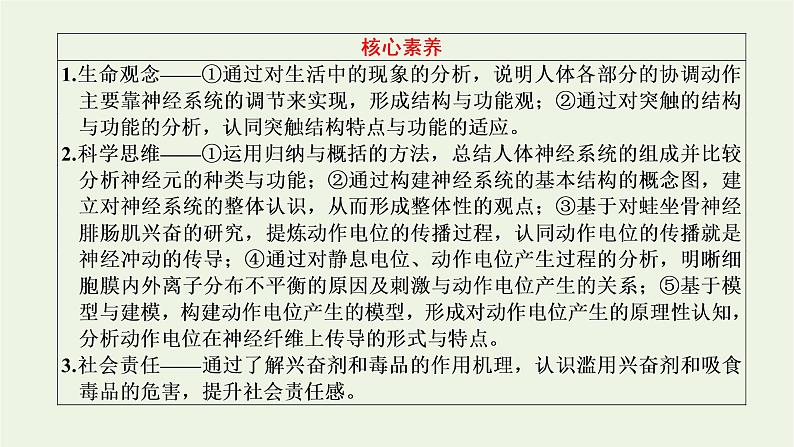 核心素养

1.生命观念——①通过对生活中的现象的分析，说明人体各部分的协调动作主要靠神经系统的调节来实现，形成结构与功能观；②通过对突触的结构与功能的分析，认同突触结构特点与功能的适应。

2.科学思维——①运用归纳与概括的方法，总结人体神经系统的组成并比较分析神经元的种类与功能；②通过构建神经系统的基本结构的概念图，建立对神经系统的整体认识，从而形成整体性的观点；③基于对蛙坐骨神经腓肠肌兴奋的研究，提炼动作电位的传播过程，认同动作电位的传播就是神经冲动的传导；④通过对静息电位、动作电位产生过程的分析，明晰细胞膜内外离子分布不平衡的原因及刺激与动作电位产生的关系；⑤基于模型与建模，构建动作电位产生的模型，形成对动作电位产生的原理性认知，分析动作电位在神经纤维上传导的形式与特点。

3.社会责任——通过了解兴奋剂和毒品的作用机理，认识滥用兴奋剂和吸食毒品的危害，提升社会责任感。